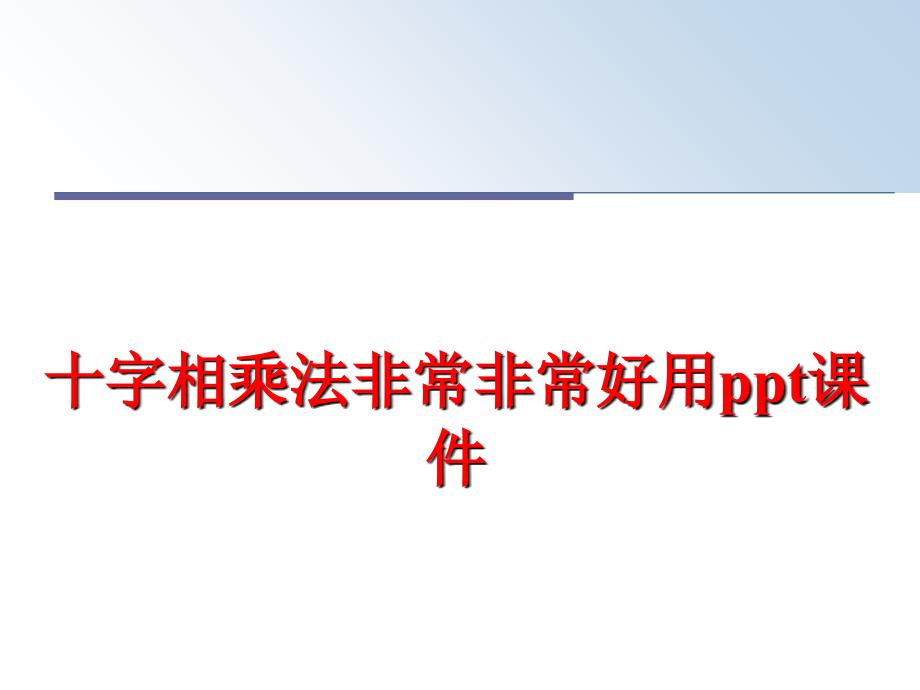 十字相乘法非常非常好用ppt课件